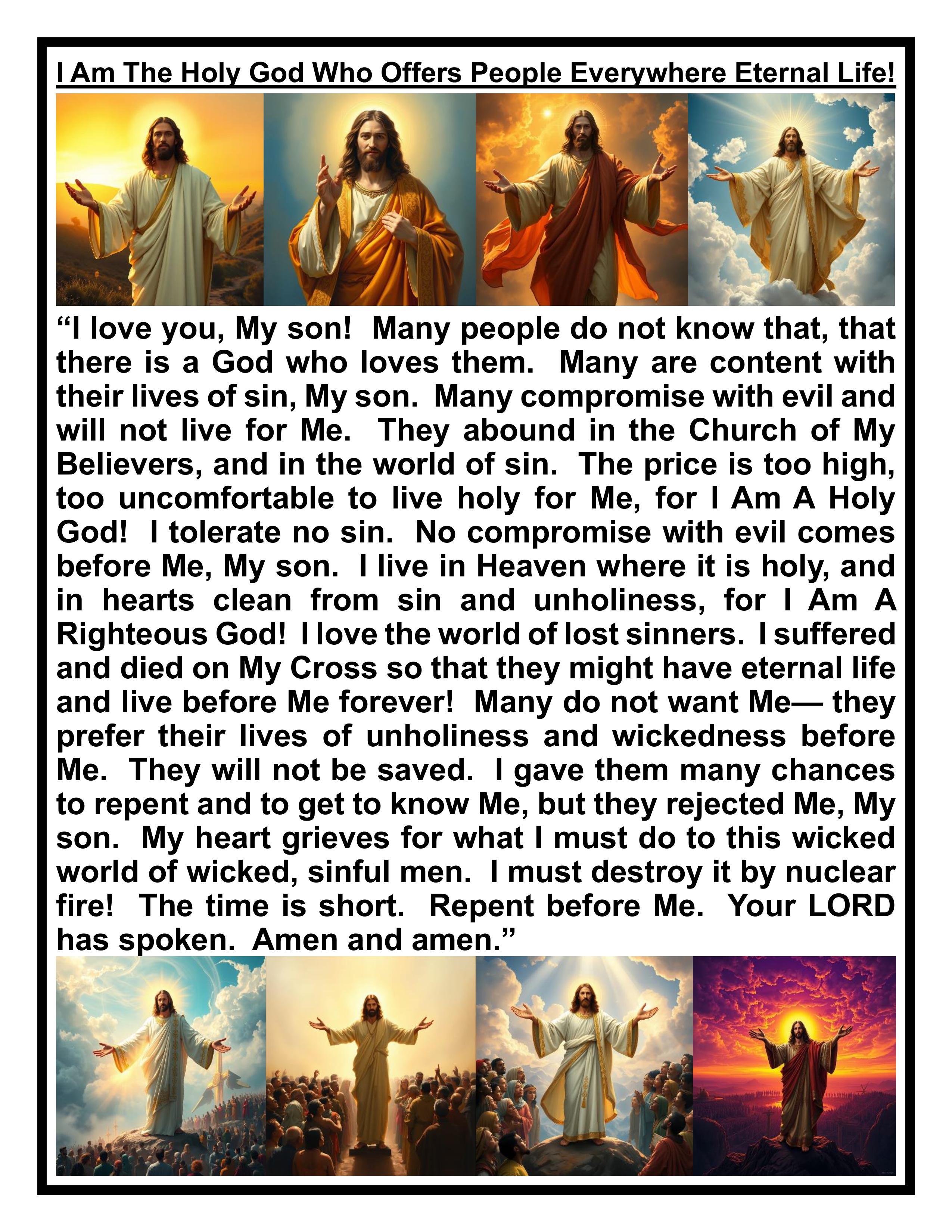 I Am The Holy God Who Offers People Everywhere Eternal Life!

“I love you, My son! Many people do not know that, that there is a God who loves them. Many are content with their lives of sin, My son. Many compromise with evil and will not live for Me. They abound in the Church of My Believers, and in the world of sin. The price is too high, too uncomfortable to live holy for Me, for I Am A Holy God! I tolerate no sin. No compromise with evil comes before Me, My son. I live in Heaven where it is holy, and in hearts clean from sin and unholiness, for I Am A Righteous God! I love the world of lost sinners. I suffered and died on My Cross so that they might have eternal life and live before Me forever! Many do not want Me— they prefer their lives of unholiness and wickedness before Me. They will not be saved. I gave them many chances to repent and to get to know Me, but they rejected Me, My son. My heart grieves for what I must do to this wicked world of wicked, sinful men. I must destroy it by nuclear fire! The time is short. Repent before Me. Your LORD has spoken. Amen and amen.”